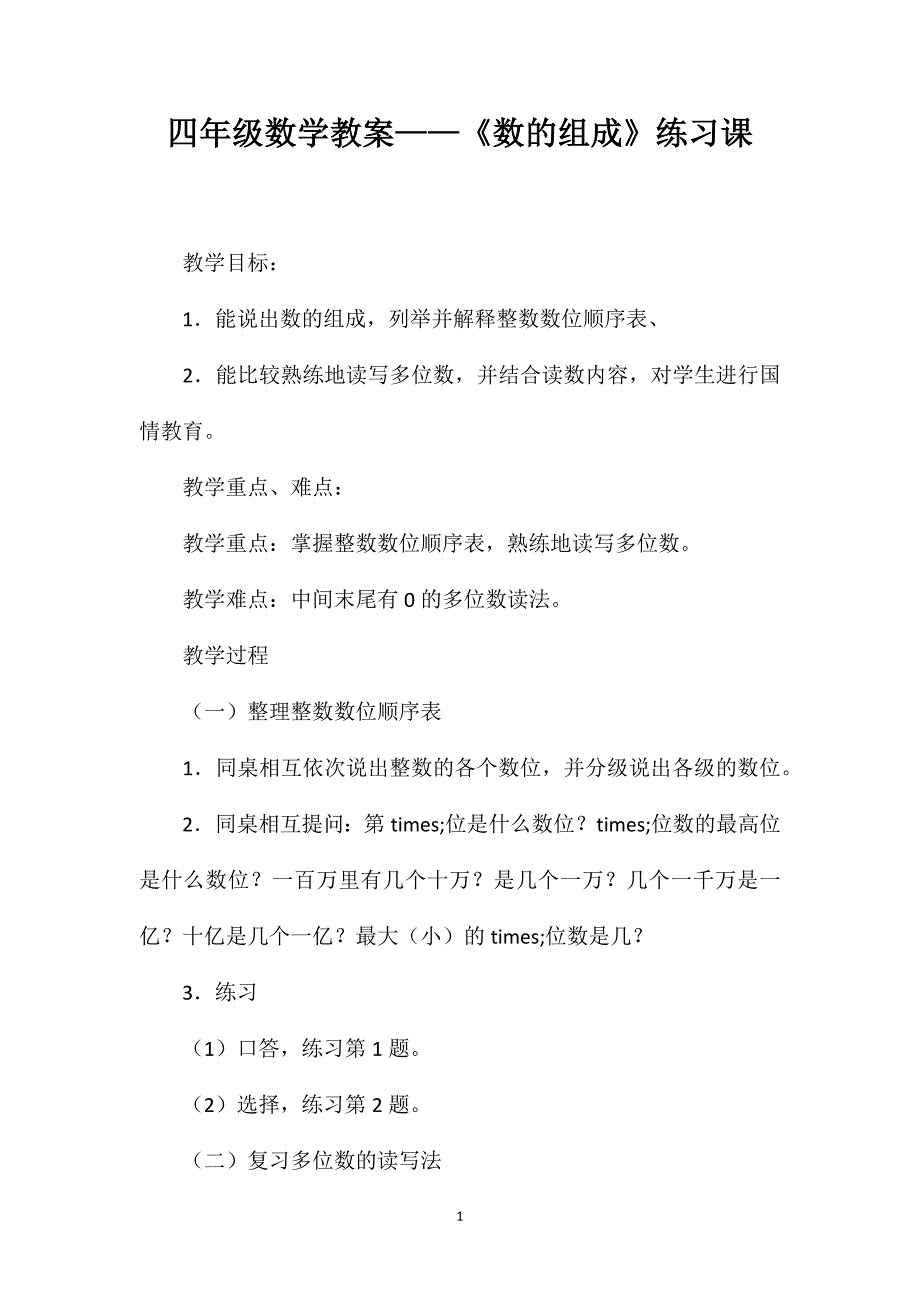 四年级数学教案——《数的组成》练习课

教学目标：

1．能说出数的组成，列举并解释整数数位顺序表、

2．能比较熟练地读写多位数，并结合读数内容，对学生进行国情教育。

教学重点、难点：

教学重点：掌握整数数位顺序表，熟练地读写多位数。

教学难点：中间末尾有 0 的多位数读法。

教学过程

（一）整理整数数位顺序表

1．同桌相互依次说出整数的各个数位，并分级说出各级的数位。

2．同桌相互提问：第 times;位是什么数位？times;位数的最高位是什么数位？一百万里有几个十万？是几个一万？几个一千万是一亿？十亿是几个一亿？最大（小）的 times;位数是几？

3．练习

（1）口答，练习第 1 题。

（2）选择，练习第 2 题。

（二）复习多位数的读写法

1